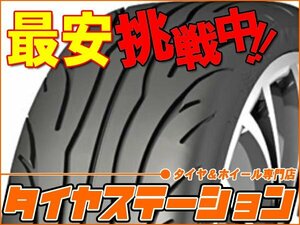 最安挑戦中!!

タイヤ＆ホイール専門店

タイヤステーション